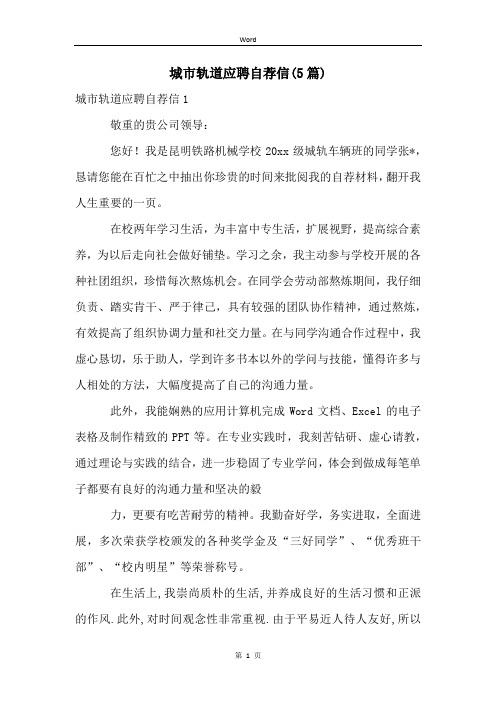 Word

城市轨道应聘自荐信(5篇)

城市轨道应聘自荐信1

敬重的贵公司领导：

您好！我是昆明铁路机械学校20xx级城轨车辆班的同学张*，恳请您能在百忙之中抽出你珍贵的时间来批阅我的自荐材料，翻开我人生重要的一页。

在校两年学习生活，为丰富中专生活，扩展视野，提高综合素养，为以后走向社会做好铺垫。学习之余，我主动参与学校开展的各种社团组织，珍惜每次熬炼机会。在同学会劳动部熬炼期间，我仔细负责、踏实肯干、严于律己，具有较强的团队协作精神，通过熬炼，有效提高了组织协调力量和社交力量。在与同学沟通合作过程中，我虚心恳切，乐于助人，学到许多书本以外的学问与技能，懂得许多与人相处的方法，大幅度提高了自己的沟通力量。

此外，我能娴熟的应用计算机完成Word文档、Excel的电子表格及制作精致的PPT等。在专业实践时，我刻苦钻研、虚心请教，通过理论与实践的结合，进一步稳固了专业学问，体会到做成每笔单子都要有良好的沟通力量和坚决的毅

力，更要有吃苦耐劳的精神。我勤奋好学，务实进取，全面进展，多次荣获学校颁发的各种奖学金及“三好同学”、“优秀班干部”、“校内明星”等荣誉称号。

在生活上,我崇尚质朴的生活,并养成良好的生活习惯和正派的作风.此外,对时间观念性非常重视.由于平易近人待人友好,所以

第 1 页